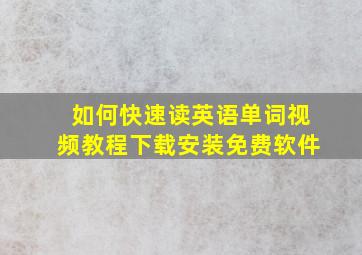 如何快速读英语单词视频教程下载安装免费软件